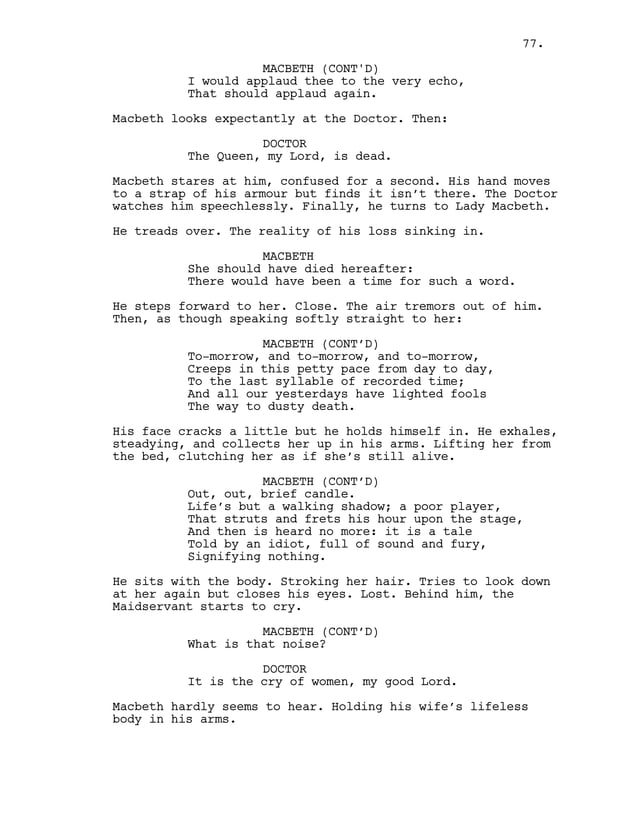 77.

MACBETH (CONT'D)
I would applaud thee to the very echo,
That should applaud again.

Macbeth looks expectantly at the Doctor. Then:

DOCTOR
The Queen, my Lord, is dead.

Macbeth stares at him, confused for a second. His hand moves to a strap of his armour but finds it isn't there. The Doctor watches him speechlessly. Finally, he turns to Lady Macbeth.

He treads over. The reality of his loss sinking in.

MACBETH
She should have died hereafter:
There would have been a time for such a word.

He steps forward to her. Close. The air tremors out of him. Then, as though speaking softly straight to her:

MACBETH (CONT'D)
To-morrow, and to-morrow, and to-morrow,
Creeps in this petty pace from day to day,
To the last syllable of recorded time;
And all our yesterdays have lighted fools
The way to dusty death.

His face cracks a little but he holds himself in. He exhales, steadying, and collects her up in his arms. Lifting her from the bed, clutching her as if she's still alive.

MACBETH (CONT'D)
Out, out, brief candle.
Life's but a walking shadow; a poor player,
That struts and frets his hour upon the stage,
And then is heard no more: it is a tale
Told by an idiot, full of sound and fury,
Signifying nothing.

He sits with the body. Stroking her hair. Tries to look down at her again but closes his eyes. Lost. Behind him, the Maidservant starts to cry.

MACBETH (CONT'D)
What is that noise?

DOCTOR
It is the cry of women, my good Lord.

Macbeth hardly seems to hear. Holding his wife's lifeless body in his arms.